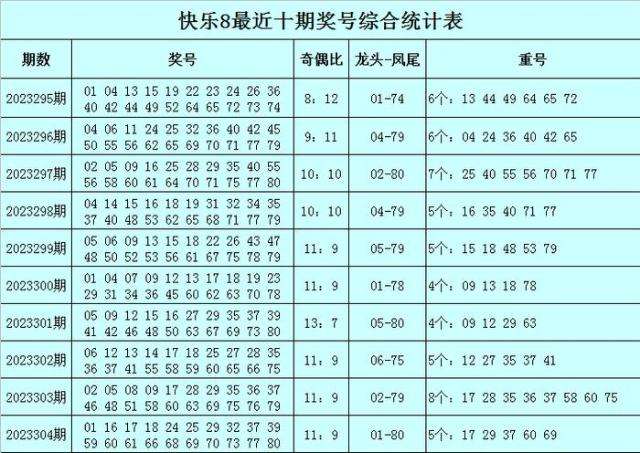 快乐8最近十期奖号综合统计表

| 期数 | 奖号 | 奇偶比 | 龙头-凤尾 | 重号 |
|---|---|---|---|---|
| 2023295期 | 01 04 13 15 19 22 23 24 26 36 40 42 44 49 52 64 65 72 73 74 | 8：12 | 01-74 | 6个：13 44 49 64 65 72 |
| 2023296期 | 04 06 11 24 25 32 36 40 42 45 50 55 56 62 65 69 70 71 77 79 | 9：11 | 04-79 | 6个：04 24 36 40 42 65 |
| 2023297期 | 02 05 09 16 25 28 29 35 40 55 56 58 60 61 64 70 71 75 77 80 | 10：10 | 02-80 | 7个：25 40 55 56 70 71 77 |
| 2023298期 | 04 14 15 16 18 19 31 32 34 35 37 40 48 53 62 65 68 71 77 79 | 10：10 | 04-79 | 5个：16 35 40 71 77 |
| 2023299期 | 05 06 09 13 15 18 22 26 43 47 48 50 52 53 56 61 67 75 78 79 | 11：9 | 05-79 | 5个：15 18 48 53 79 |
| 2023300期 | 01 04 07 09 12 13 17 18 19 23 29 31 34 36 45 60 62 63 70 78 | 11：9 | 01-78 | 4个：09 13 18 78 |
| 2023301期 | 05 09 12 15 16 27 29 35 37 39 41 42 46 48 50 63 67 69 73 80 | 13：7 | 05-80 | 4个：09 12 29 63 |
| 2023302期 | 06 12 13 14 17 18 25 27 28 35 36 37 41 55 58 59 60 65 66 75 | 11：9 | 06-75 | 5个：12 27 35 37 41 |
| 2023303期 | 02 05 08 09 17 28 29 35 36 37 46 48 51 58 60 63 69 75 76 79 | 11：9 | 02-79 | 8个：17 28 35 36 37 58 60 75 |
| 2023304期 | 01 16 17 18 24 25 29 32 37 39 59 60 61 66 68 69 70 73 77 80 | 11：9 | 01-80 | 5个：17 29 37 60 69 |